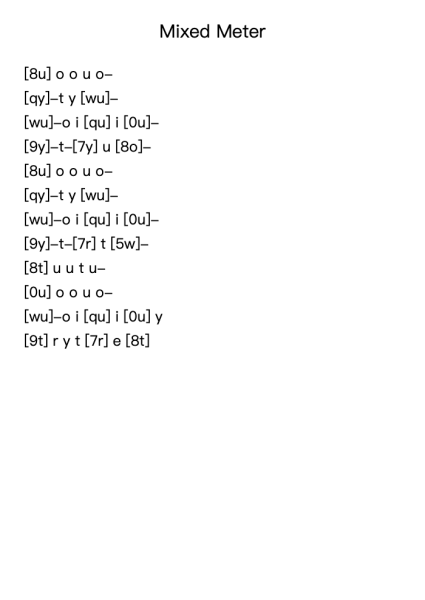 Mixed Meter

[8u] o o u o–

[qy]–t y [wu]–

[wu]–o i [qu] i [0u]–

[9y]–t–[7y] u [8o]–

[8u] o o u o–

[qy]–t y [wu]–

[wu]–o i [qu] i [0u]–

[9y]–t–[7r] t [5w]–

[8t] u u t u–

[0u] o o u o–

[wu]–o i [qu] i [0u] y

[9t] r y t [7r] e [8t]